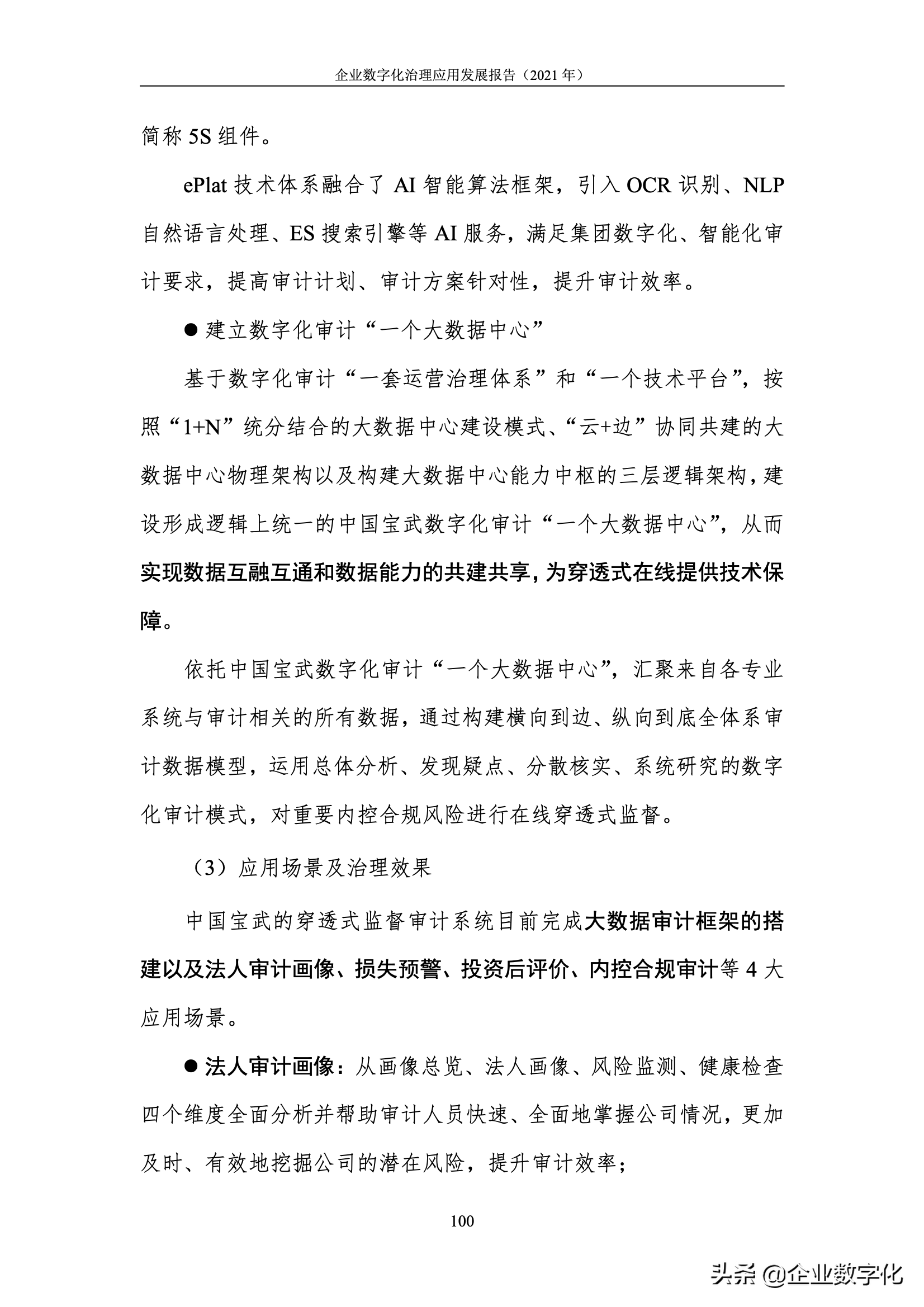 企业数字化治理应用发展报告（2021 年）

简称 5S 组件。

ePlat 技术体系融合了 AI 智能算法框架，引入 OCR 识别、NLP 自然语言处理、ES 搜索引擎等 AI 服务，满足集团数字化、智能化审计要求，提高审计计划、审计方案针对性，提升审计效率。

● 建立数字化审计“一个大数据中心”

基于数字化审计“一套运营治理体系”和“一个技术平台”，按照“1+N”统分结合的大数据中心建设模式、“云+边”协同共建的大数据中心物理架构以及构建大数据中心能力中枢的三层逻辑架构，建设形成逻辑上统一的中国宝武数字化审计“一个大数据中心”，从而实现数据互融互通和数据能力的共建共享，为穿透式在线提供技术保障。

依托中国宝武数字化审计“一个大数据中心”，汇聚来自各专业系统与审计相关的所有数据，通过构建横向到边、纵向到底全体系审计数据模型，运用总体分析、发现疑点、分散核实、系统研究的数字化审计模式，对重要内控合规风险进行在线穿透式监督。

（3）应用场景及治理效果

中国宝武的穿透式监督审计系统目前完成大数据审计框架的搭建以及法人审计画像、损失预警、投资后评价、内控合规审计等 4 大应用场景。

● 法人审计画像：从画像总览、法人画像、风险监测、健康检查四个维度全面分析并帮助审计人员快速、全面地掌握公司情况，更加及时、有效地挖掘公司的潜在风险，提升审计效率；

100

头条 @企业数字化